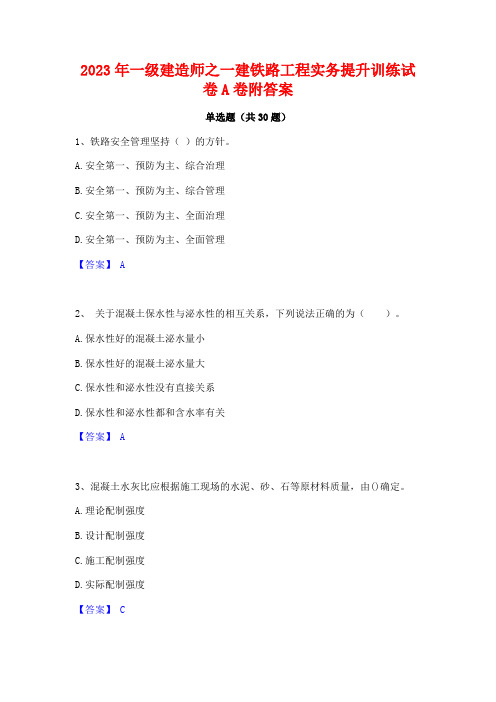 2023年一级建造师之一建铁路工程实务提升训练试卷A卷附答案

单选题（共30题）

1、铁路安全管理坚持（ ）的方针。

A.安全第一、预防为主、综合治理

B.安全第一、预防为主、综合管理

C.安全第一、预防为主、全面治理

D.安全第一、预防为主、全面管理

【答案】 A

2、 关于混凝土保水性与泌水性的相互关系，下列说法正确的为（　　）。

A.保水性好的混凝土泌水量小

B.保水性好的混凝土泌水量大

C.保水性和泌水性没有直接关系

D.保水性和泌水性都和含水率有关

【答案】 A

3、混凝土水灰比应根据施工现场的水泥、砂、石等原材料质量，由()确定。

A.理论配制强度

B.设计配制强度

C.施工配制强度

D.实际配制强度

【答案】 C